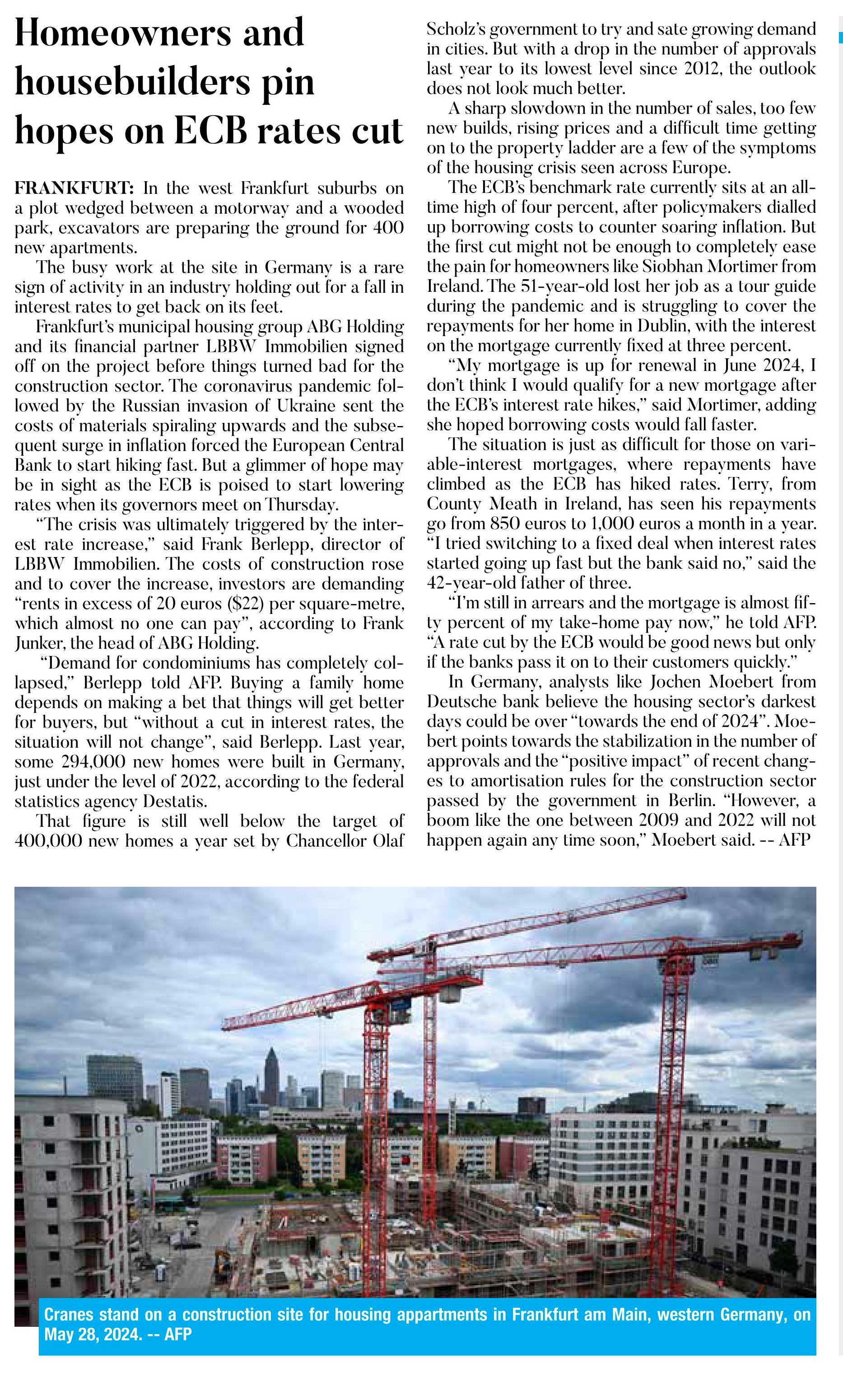 Homeowners and housebuilders pin hopes on ECB rates cut

FRANKFURT: In the west Frankfurt suburbs on a plot wedged between a motorway and a wooded park, excavators are preparing the ground for 400 new apartments.

The busy work at the site in Germany is a rare sign of activity in an industry holding out for a fall in interest rates to get back on its feet.

Frankfurt's municipal housing group ABG Holding and its financial partner LBBW Immobilien signed off on the project before things turned bad for the construction sector. The coronavirus pandemic followed by the Russian invasion of Ukraine sent the costs of materials spiraling upwards and the subsequent surge in inflation forced the European Central Bank to start hiking fast. But a glimmer of hope may be in sight as the ECB is poised to start lowering rates when its governors meet on Thursday.

"The crisis was ultimately triggered by the interest rate increase," said Frank Berlepp, director of LBBW Immobilien. The costs of construction rose and to cover the increase, investors are demanding "rents in excess of 20 euros ($22) per square-metre, which almost no one can pay", according to Frank Junker, the head of ABG Holding.

"Demand for condominiums has completely collapsed," Berlepp told AFP. Buying a family home depends on making a bet that things will get better for buyers, but "without a cut in interest rates, the situation will not change", said Berlepp. Last year, some 294,000 new homes were built in Germany, just under the level of 2022, according to the federal statistics agency Destatis.

That figure is still well below the target of 400,000 new homes a year set by Chancellor Olaf Scholz's government to try and sate growing demand in cities. But with a drop in the number of approvals last year to its lowest level since 2012, the outlook does not look much better.

A sharp slowdown in the number of sales, too few new builds, rising prices and a difficult time getting on to the property ladder are a few of the symptoms of the housing crisis seen across Europe.

The ECB's benchmark rate currently sits at an all-time high of four percent, after policymakers dialled up borrowing costs to counter soaring inflation. But the first cut might not be enough to completely ease the pain for homeowners like Siobhan Mortimer from Ireland. The 51-year-old lost her job as a tour guide during the pandemic and is struggling to cover the repayments for her home in Dublin, with the interest on the mortgage currently fixed at three percent.

"My mortgage is up for renewal in June 2024, I don't think I would qualify for a new mortgage after the ECB's interest rate hikes," said Mortimer, adding she hoped borrowing costs would fall faster.

The situation is just as difficult for those on variable-interest mortgages, where repayments have climbed as the ECB has hiked rates. Terry, from County Meath in Ireland, has seen his repayments go from 850 euros to 1,000 euros a month in a year. "I tried switching to a fixed deal when interest rates started going up fast but the bank said no," said the 42-year-old father of three.

"I'm still in arrears and the mortgage is almost fifty percent of my take-home pay now," he told AFP. "A rate cut by the ECB would be good news but only if the banks pass it on to their customers quickly."

In Germany, analysts like Jochen Moebert from Deutsche bank believe the housing sector's darkest days could be over "towards the end of 2024". Moebert points towards the stabilization in the number of approvals and the "positive impact" of recent changes to amortisation rules for the construction sector passed by the government in Berlin. "However, a boom like the one between 2009 and 2022 will not happen again any time soon," Moebert said. -- AFP

Cranes stand on a construction site for housing appartments in Frankfurt am Main, western Germany, on May 28, 2024. -- AFP